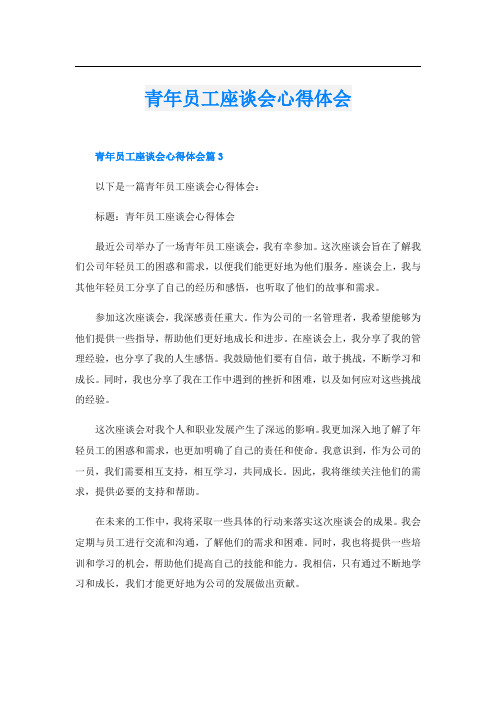 青年员工座谈会心得体会

青年员工座谈会心得体会篇 3

以下是一篇青年员工座谈会心得体会：

标题：青年员工座谈会心得体会

最近公司举办了一场青年员工座谈会，我有幸参加。这次座谈会旨在了解我们公司年轻员工的困惑和需求，以便我们能更好地为他们服务。座谈会上，我与其他年轻员工分享了自己的经历和感悟，也听取了他们的故事和需求。

参加这次座谈会，我深感责任重大。作为公司的一名管理者，我希望能够为他们提供一些指导，帮助他们更好地成长和进步。在座谈会上，我分享了我的管理经验，也分享了我的人生感悟。我鼓励他们要有自信，敢于挑战，不断学习和成长。同时，我也分享了我在工作中遇到的挫折和困难，以及如何应对这些挑战的经验。

这次座谈会对我个人和职业发展产生了深远的影响。我更加深入地了解了年轻员工的困惑和需求，也更加明确了自己的责任和使命。我意识到，作为公司的一员，我们需要相互支持，相互学习，共同成长。因此，我将继续关注他们的需求，提供必要的支持和帮助。

在未来的工作中，我将采取一些具体的行动来落实这次座谈会的成果。我会定期与员工进行交流和沟通，了解他们的需求和困难。同时，我也将提供一些培训和学习的机会，帮助他们提高自己的技能和能力。我相信，只有通过不断地学习和成长，我们才能更好地为公司的发展做出贡献。